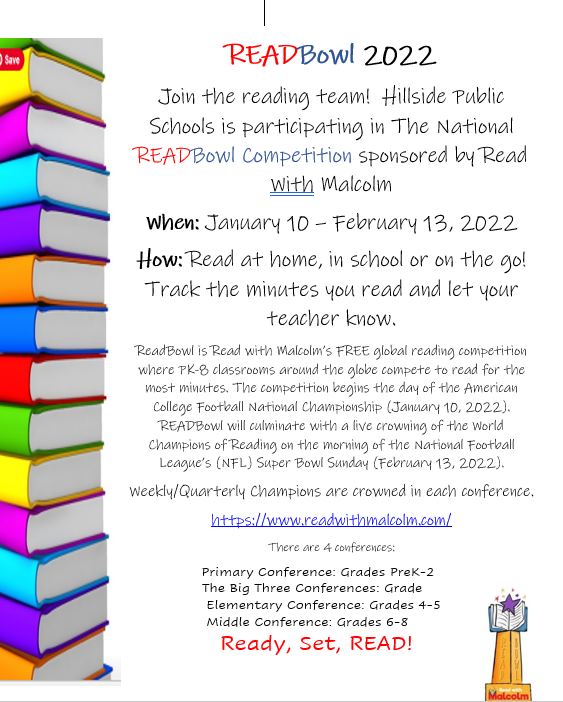 Save

READBowl 2022

Join the reading team! Hillside Public Schools is participating in The National READBowl Competition sponsored by Read With Malcolm

When: January 10 – February 13, 2022

How: Read at home, in school or on the go! Track the minutes you read and let your teacher know.

ReadBowl is Read with Malcolm's FREE global reading competition where PK-8 classrooms around the globe compete to read for the most minutes. The competition begins the day of the American College Football National Championship (January 10, 2022). READBowl will culminate with a live crowning of the World Champions of Reading on the morning of the National Football League's (NFL) Super Bowl Sunday (February 13, 2022).

Weekly/Quarterly Champions are crowned in each conference.

https://www.readwithmalcolm.com/

There are 4 conferences:

Primary Conference: Grades PreK-2
The Big Three Conferences: Grade
Elementary Conference: Grades 4-5
Middle Conference: Grades 6-8

Ready, Set, READ!

Read with Malcolm